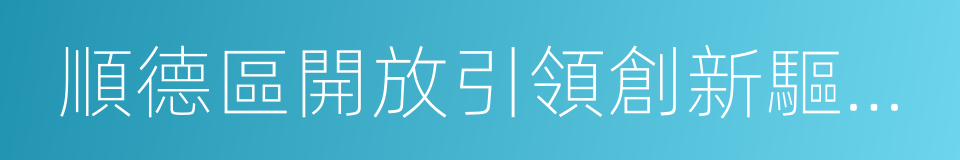 順德區開放引領創新驅...